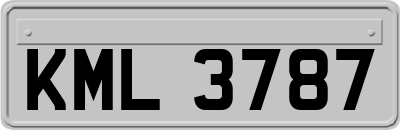 KML 3787